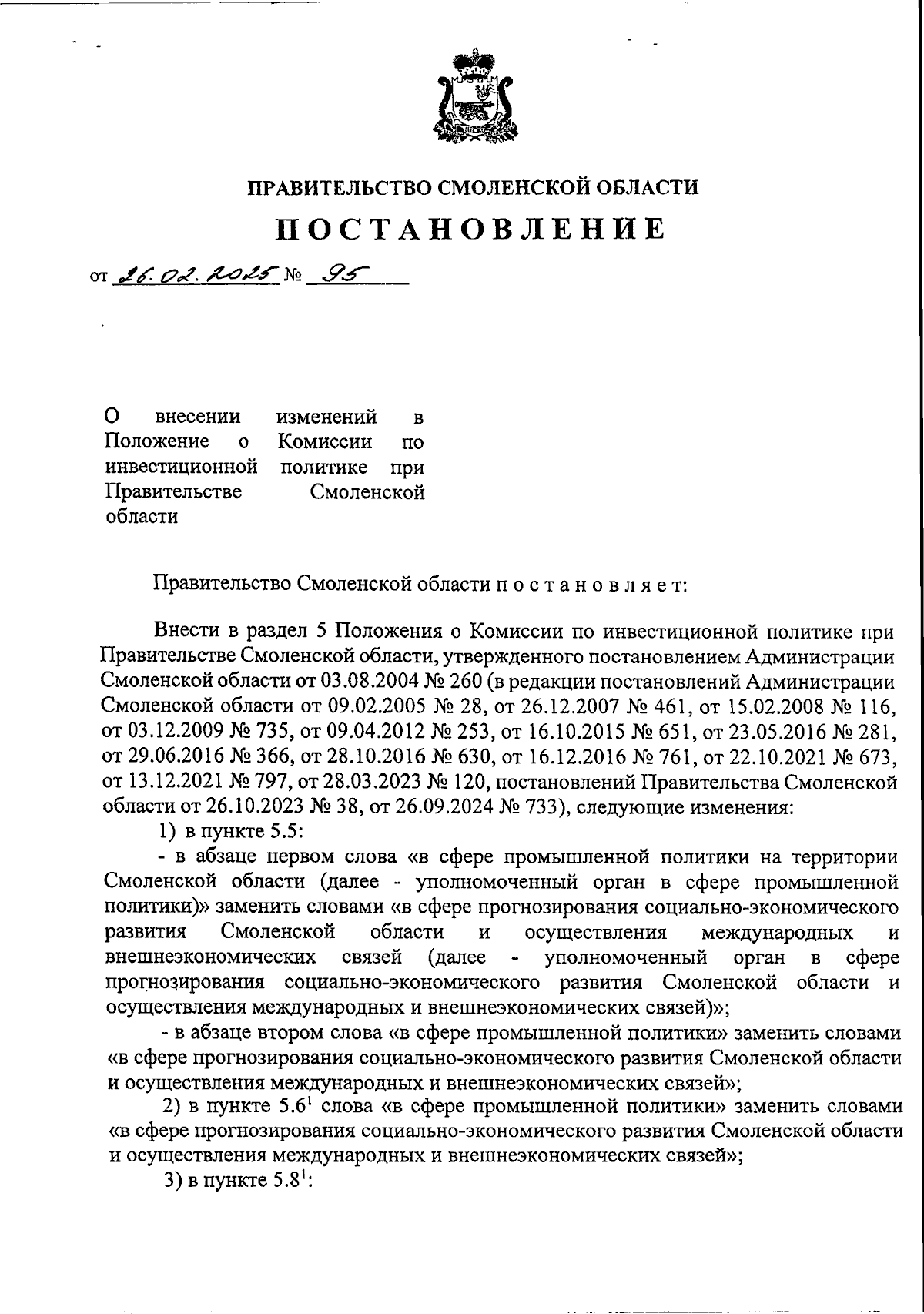 ПРАВИТЕЛЬСТВО СМОЛЕНСКОЙ ОБЛАСТИ

ПОСТАНОВЛЕНИЕ

от 26.02.2025 № 95

О внесении изменений в Положение о Комиссии по инвестиционной политике при Правительстве Смоленской области

Правительство Смоленской области п о с т а н о в л я е т:

Внести в раздел 5 Положения о Комиссии по инвестиционной политике при Правительстве Смоленской области, утвержденного постановлением Администрации Смоленской области от 03.08.2004 № 260 (в редакции постановлений Администрации Смоленской области от 09.02.2005 № 28, от 26.12.2007 № 461, от 15.02.2008 № 116, от 03.12.2009 № 735, от 09.04.2012 № 253, от 16.10.2015 № 651, от 23.05.2016 № 281, от 29.06.2016 № 366, от 28.10.2016 № 630, от 16.12.2016 № 761, от 22.10.2021 № 673, от 13.12.2021 № 797, от 28.03.2023 № 120, постановлений Правительства Смоленской области от 26.10.2023 № 38, от 26.09.2024 № 733), следующие изменения:

1) в пункте 5.5:

- в абзаце первом слова «в сфере промышленной политики на территории Смоленской области (далее - уполномоченный орган в сфере промышленной политики)» заменить словами «в сфере прогнозирования социально-экономического развития Смоленской области и осуществления международных и внешнеэкономических связей (далее - уполномоченный орган в сфере прогнозирования социально-экономического развития Смоленской области и осуществления международных и внешнеэкономических связей)»;

- в абзаце втором слова «в сфере промышленной политики» заменить словами «в сфере прогнозирования социально-экономического развития Смоленской области и осуществления международных и внешнеэкономических связей»;

2) в пункте $5.6^1$ слова «в сфере промышленной политики» заменить словами «в сфере прогнозирования социально-экономического развития Смоленской области и осуществления международных и внешнеэкономических связей»;

3) в пункте $5.8^1$: